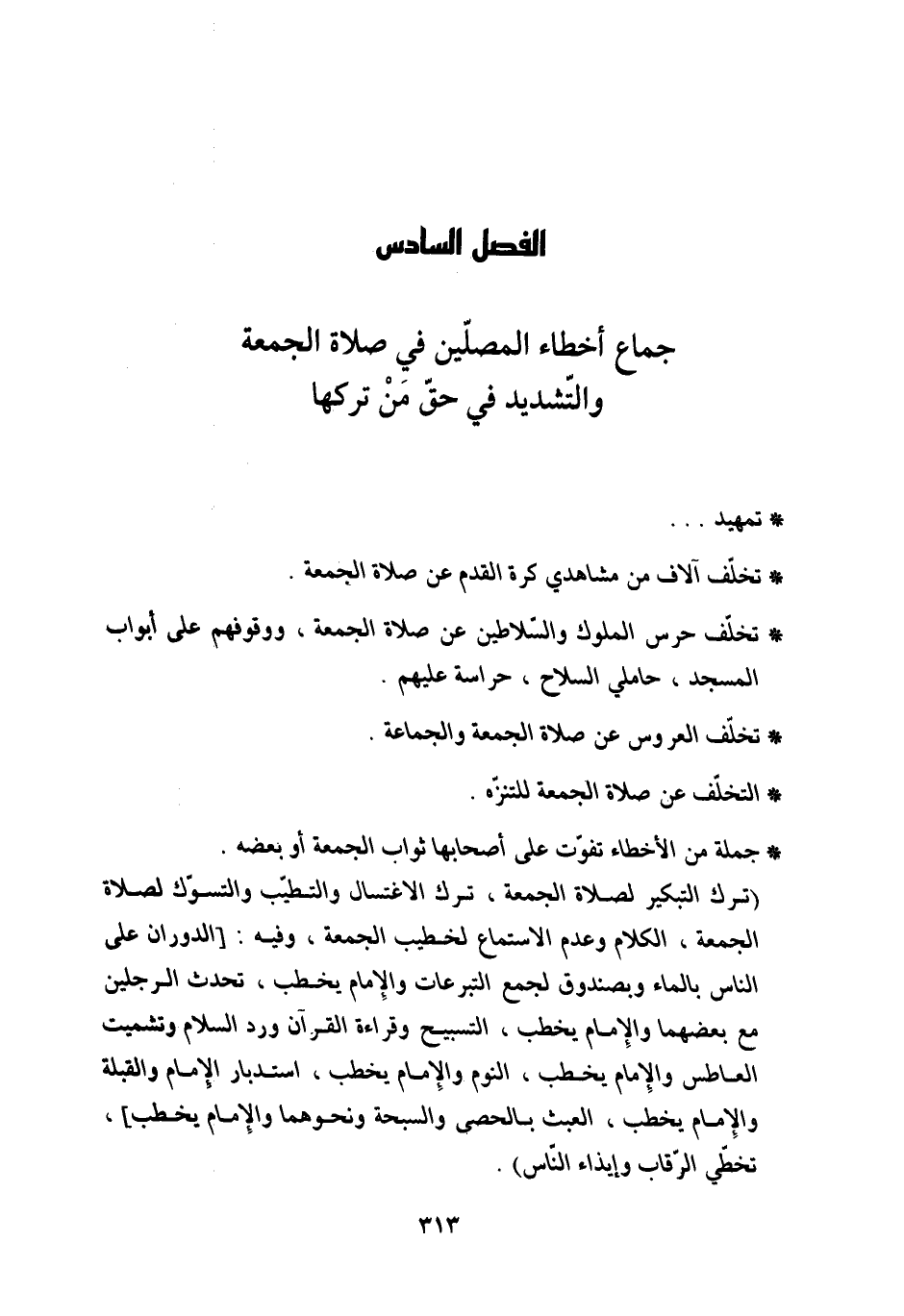 الفصل السادس

جماع أخطاء المصلّين في صلاة الجمعة
والتّشديد في حقّ مَنْ تركها

* تمهيد . . .

* تخلّف آلاف من مشاهدي كرة القدم عن صلاة الجمعة .

* تخلّف حرس الملوك والسّلاطين عن صلاة الجمعة ، ووقوفهم على أبواب المسجد ، حاملي السلاح ، حراسة عليهم .

* تخلّف العروس عن صلاة الجمعة والجماعة .

* التخلّف عن صلاة الجمعة للتنزّه .

* جملة من الأخطاء تفوّت على أصحابها ثواب الجمعة أو بعضه .
(ترك التبكير لصلاة الجمعة ، ترك الاغتسال والتطيّب والتسوّك لصلاة الجمعة ، الكلام وعدم الاستماع لخطيب الجمعة ، وفيه : [الدوران على الناس بالماء وبصندوق لجمع التبرعات والإمام يخطب ، تحدث الرجلين مع بعضهما والإمام يخطب ، التسبيح وقراءة القرآن ورد السلام وتشميت العاطس والإمام يخطب ، النوم والإمام يخطب ، استدبار الإمام والقبلة والإمام يخطب ، العبث بالحصى والسبحة ونحوهما والإمام يخطب] ، تخطّي الرّقاب وإيذاء النّاس) .

٣١٣